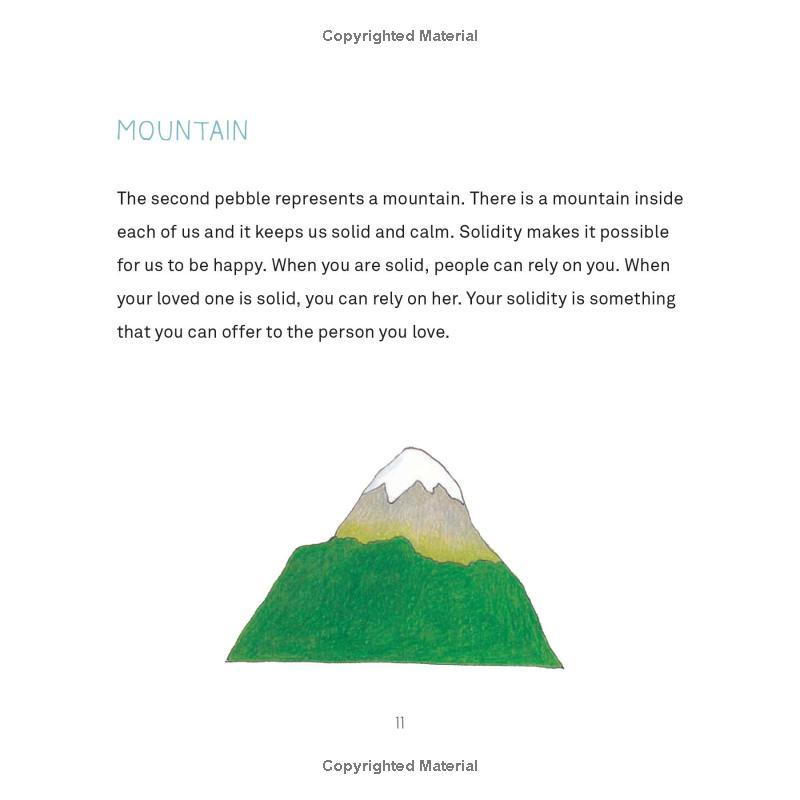 Copyrighted Material

MOUNTAIN

The second pebble represents a mountain. There is a mountain inside each of us and it keeps us solid and calm. Solidity makes it possible for us to be happy. When you are solid, people can rely on you. When your loved one is solid, you can rely on her. Your solidity is something that you can offer to the person you love.

11

Copyrighted Material